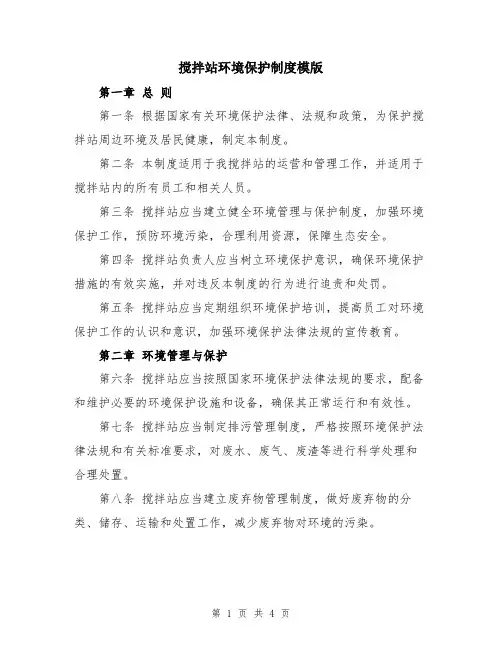 搅拌站环境保护制度模版

第一章 总 则

第一条 根据国家有关环境保护法律、法规和政策，为保护搅拌站周边环境及居民健康，制定本制度。

第二条 本制度适用于我搅拌站的运营和管理工作，并适用于搅拌站内的所有员工和相关人员。

第三条 搅拌站应当建立健全环境管理与保护制度，加强环境保护工作，预防环境污染，合理利用资源，保障生态安全。

第四条 搅拌站负责人应当树立环境保护意识，确保环境保护措施的有效实施，并对违反本制度的行为进行追责和处罚。

第五条 搅拌站应当定期组织环境保护培训，提高员工对环境保护工作的认识和意识，加强环境保护法律法规的宣传教育。

第二章 环境管理与保护

第六条 搅拌站应当按照国家环境保护法律法规的要求，配备和维护必要的环境保护设施和设备，确保其正常运行和有效性。

第七条 搅拌站应当制定排污管理制度，严格按照环境保护法律法规和有关标准要求，对废水、废气、废渣等进行科学处理和合理处置。

第八条 搅拌站应当建立废弃物管理制度，做好废弃物的分类、储存、运输和处置工作，减少废弃物对环境的污染。

第 1 页 共 4 页